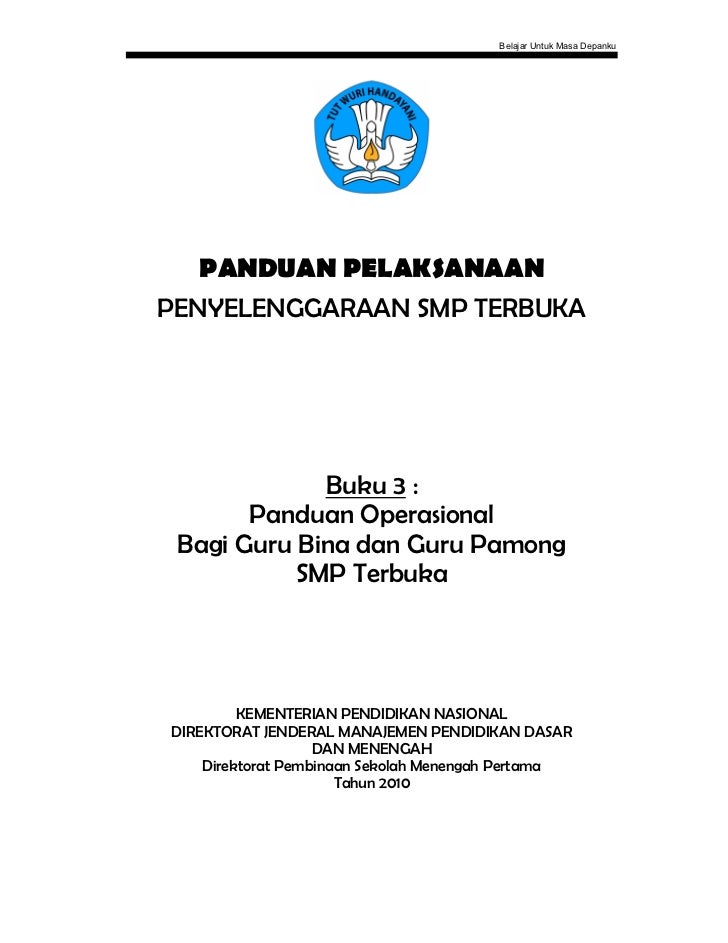 Belajar Untuk Masa Depanku

TUT WURI HANDAYANI

PANDUAN PELAKSANAAN
PENYELENGGARAAN SMP TERBUKA

Buku 3 :
Panduan Operasional
Bagi Guru Bina dan Guru Pamong
SMP Terbuka

KEMENTERIAN PENDIDIKAN NASIONAL
DIREKTORAT JENDERAL MANAJEMEN PENDIDIKAN DASAR DAN MENENGAH
Direktorat Pembinaan Sekolah Menengah Pertama
Tahun 2010